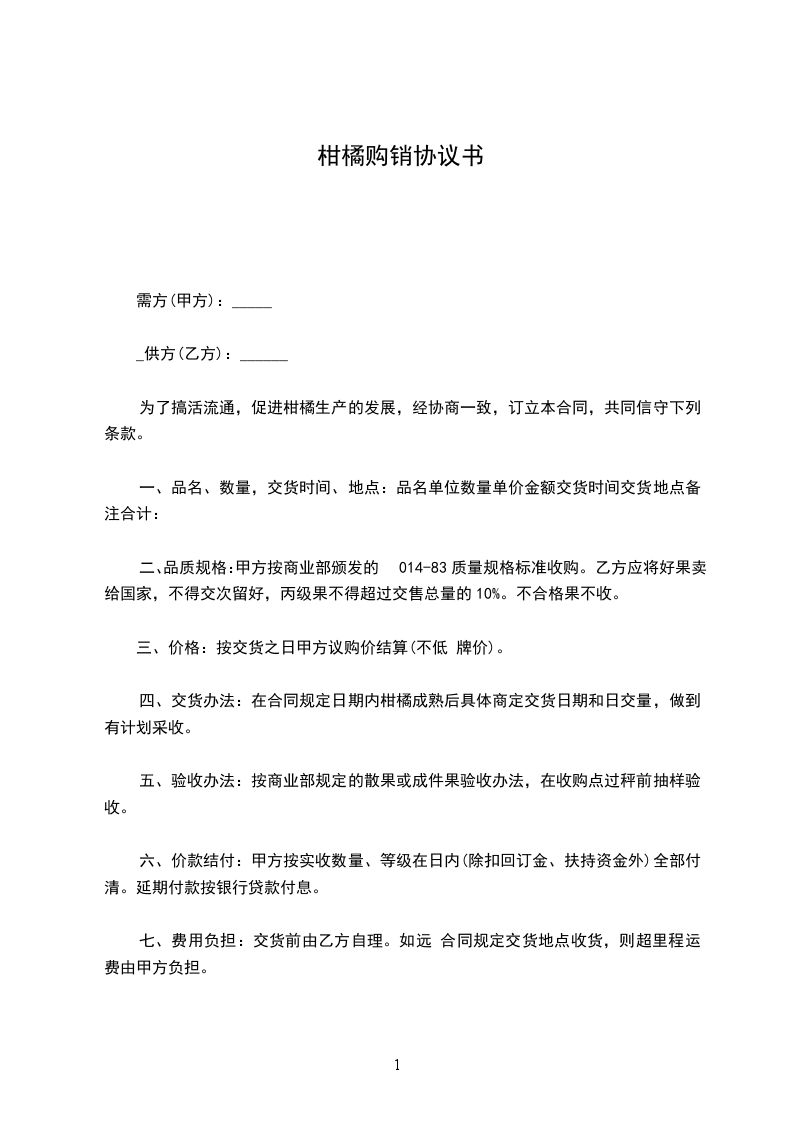 柑橘购销协议书

需方(甲方)：_____

_供方(乙方)：______

为了搞活流通，促进柑橘生产的发展，经协商一致，订立本合同，共同信守下列条款。

一、品名、数量，交货时间、地点：品名单位数量单价金额交货时间交货地点备注合计：

二、品质规格:甲方按商业部颁发的 014-83 质量规格标准收购。乙方应将好果卖给国家，不得交次留好，丙级果不得超过交售总量的 10%。不合格果不收。

三、价格：按交货之日甲方议购价结算(不低 牌价)。

四、交货办法：在合同规定日期内柑橘成熟后具体商定交货日期和日交量，做到有计划采收。

五、验收办法：按商业部规定的散果或成件果验收办法，在收购点过秤前抽样验收。

六、价款结付：甲方按实收数量、等级在日内(除扣回订金、扶持资金外)全部付清。延期付款按银行贷款付息。

七、费用负担：交货前由乙方自理。如远 合同规定交货地点收货，则超里程运费由甲方负担。

1